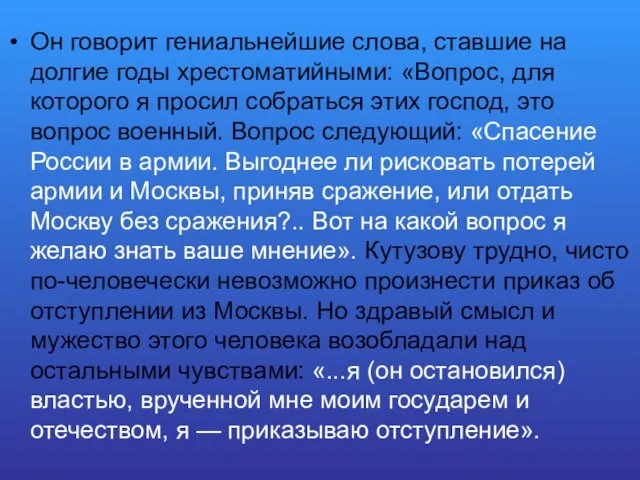 • Он говорит гениальнейшие слова, ставшие на долгие годы хрестоматийными: «Вопрос, для которого я просил собраться этих господ, это вопрос военный. Вопрос следующий: «Спасение России в армии. Выгоднее ли рисковать потерей армии и Москвы, приняв сражение, или отдать Москву без сражения?.. Вот на какой вопрос я желаю знать ваше мнение». Кутузову трудно, чисто по-человечески невозможно произнести приказ об отступлении из Москвы. Но здравый смысл и мужество этого человека возобладали над остальными чувствами: «...я (он остановился) властью, врученной мне моим государем и отечеством, я — приказываю отступление».